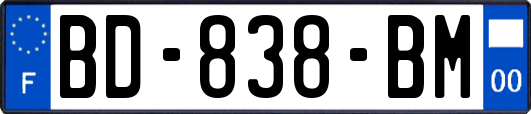 F
BD-838-BM
00